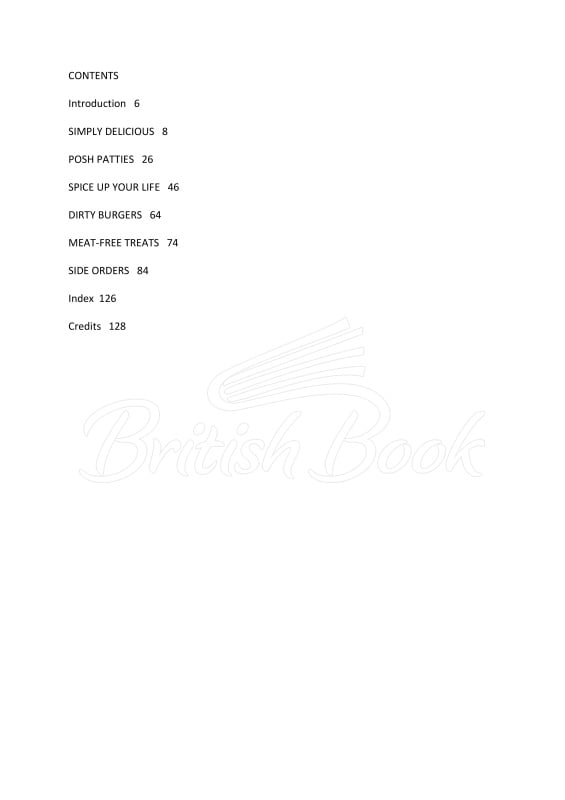 CONTENTS

Introduction 6

SIMPLY DELICIOUS 8

POSH PATTIES 26

SPICE UP YOUR LIFE 46

DIRTY BURGERS 64

MEAT-FREE TREATS 74

SIDE ORDERS 84

Index 126

Credits 128

British Book